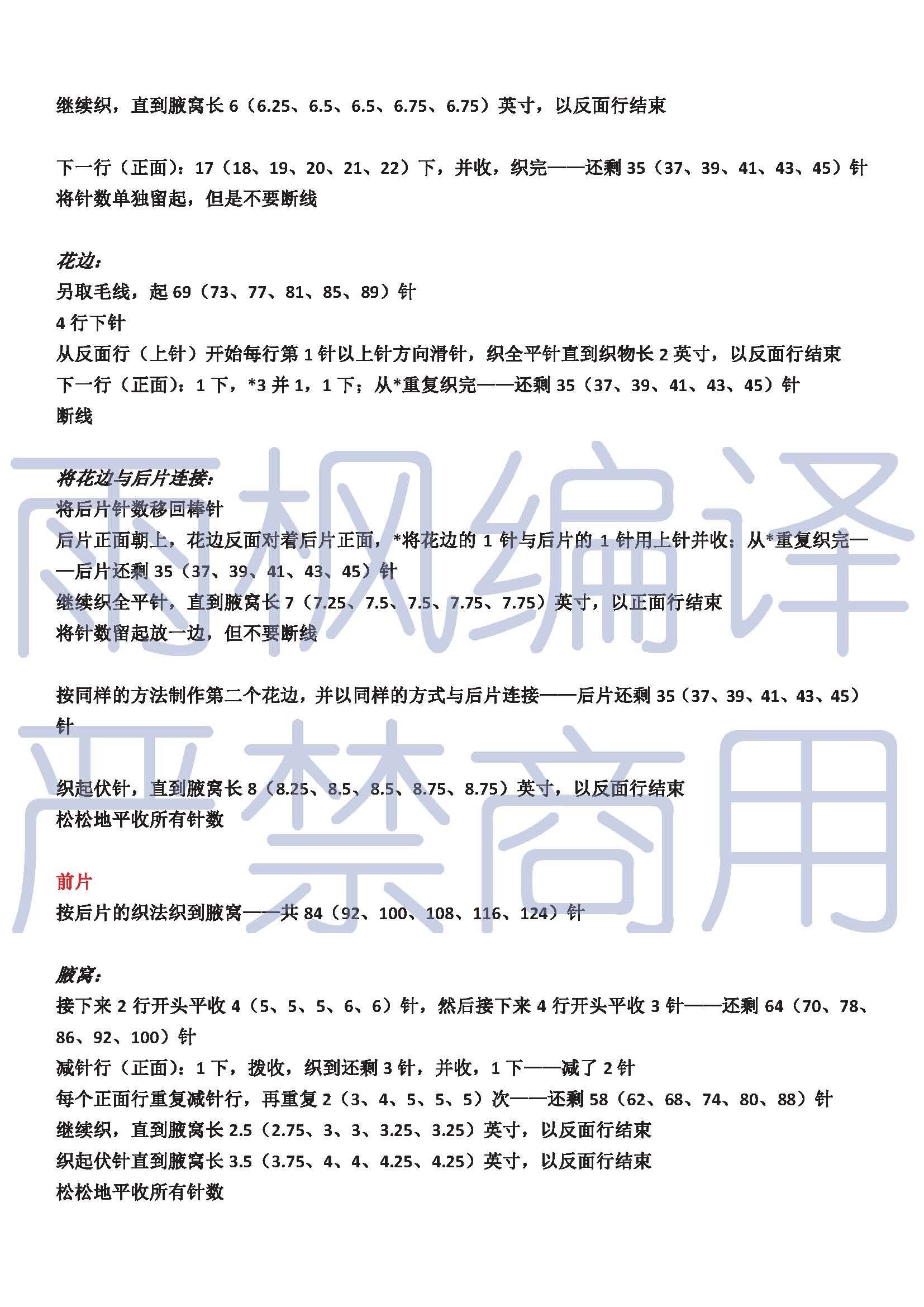 继续织，直到腋窝长 6（6.25、6.5、6.5、6.75、6.75）英寸，以反面行结束

下一行（正面）：17（18、19、20、21、22）下，并收，织完——还剩 35（37、39、41、43、45）针
将针数单独留起，但是不要断线

花边：
另取毛线，起 69（73、77、81、85、89）针
4 行下针
从反面行（上针）开始每行第 1 针以上针方向滑针，织全平针直到织物长 2 英寸，以反面行结束
下一行（正面）：1 下，*3 并 1，1 下；从*重复织完——还剩 35（37、39、41、43、45）针
断线

将花边与后片连接：
将后片针数移回棒针
后片正面朝上，花边反面对着后片正面，*将花边的 1 针与后片的 1 针用上针并收；从*重复织完——后片还剩 35（37、39、41、43、45）针
继续织全平针，直到腋窝长 7（7.25、7.5、7.5、7.75、7.75）英寸，以正面行结束
将针数留起放一边，但不要断线

按同样的方法制作第二个花边，并以同样的方式与后片连接——后片还剩 35（37、39、41、43、45）针

织起伏针，直到腋窝长 8（8.25、8.5、8.5、8.75、8.75）英寸，以反面行结束
松松地平收所有针数

前片
按后片的织法织到腋窝——共 84（92、100、108、116、124）针

腋窝：
接下来 2 行开头平收 4（5、5、5、6、6）针，然后接下来 4 行开头平收 3 针——还剩 64（70、78、86、92、100）针
减针行（正面）：1 下，拨收，织到还剩 3 针，并收，1 下——减了 2 针
每个正面行重复减针行，再重复 2（3、4、5、5、5）次——还剩 58（62、68、74、80、88）针
继续织，直到腋窝长 2.5（2.75、3、3、3.25、3.25）英寸，以反面行结束
织起伏针直到腋窝长 3.5（3.75、4、4、4.25、4.25）英寸，以反面行结束
松松地平收所有针数

雨枫编译
严禁商用